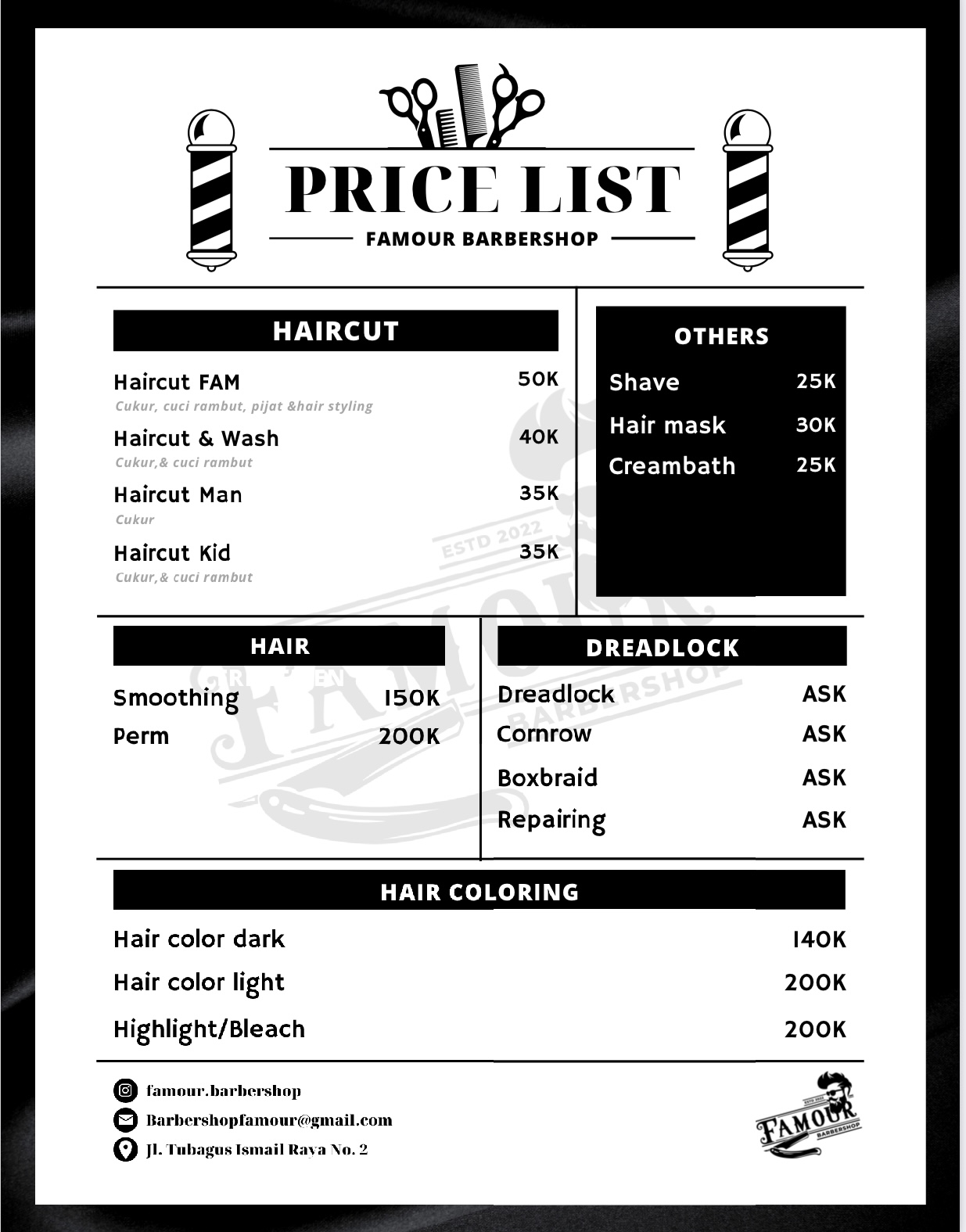 PRICE LIST

FAMOUR BARBERSHOP

HAIRCUT

Haircut FAM 50K
Cukur, cuci rambut, pijat &hair styling

Haircut & Wash 40K
Cukur,& cuci rambut

Haircut Man 35K
Cukur

Haircut Kid 35K
Cukur,& cuci rambut

OTHERS

Shave 25K

Hair mask 30K

Creambath 25K

HAIR

Smoothing 150K

Perm 200K

DREADLOCK

Dreadlock ASK

Cornrow ASK

Boxbraid ASK

Repairing ASK

HAIR COLORING

Hair color dark 140K

Hair color light 200K

Highlight/Bleach 200K

famour.barbershop

Barbershopfamour@gmail.com

Jl. Tubagus Ismail Raya No. 2

ESTD 2022
FAMOUR
BARBERSHOP